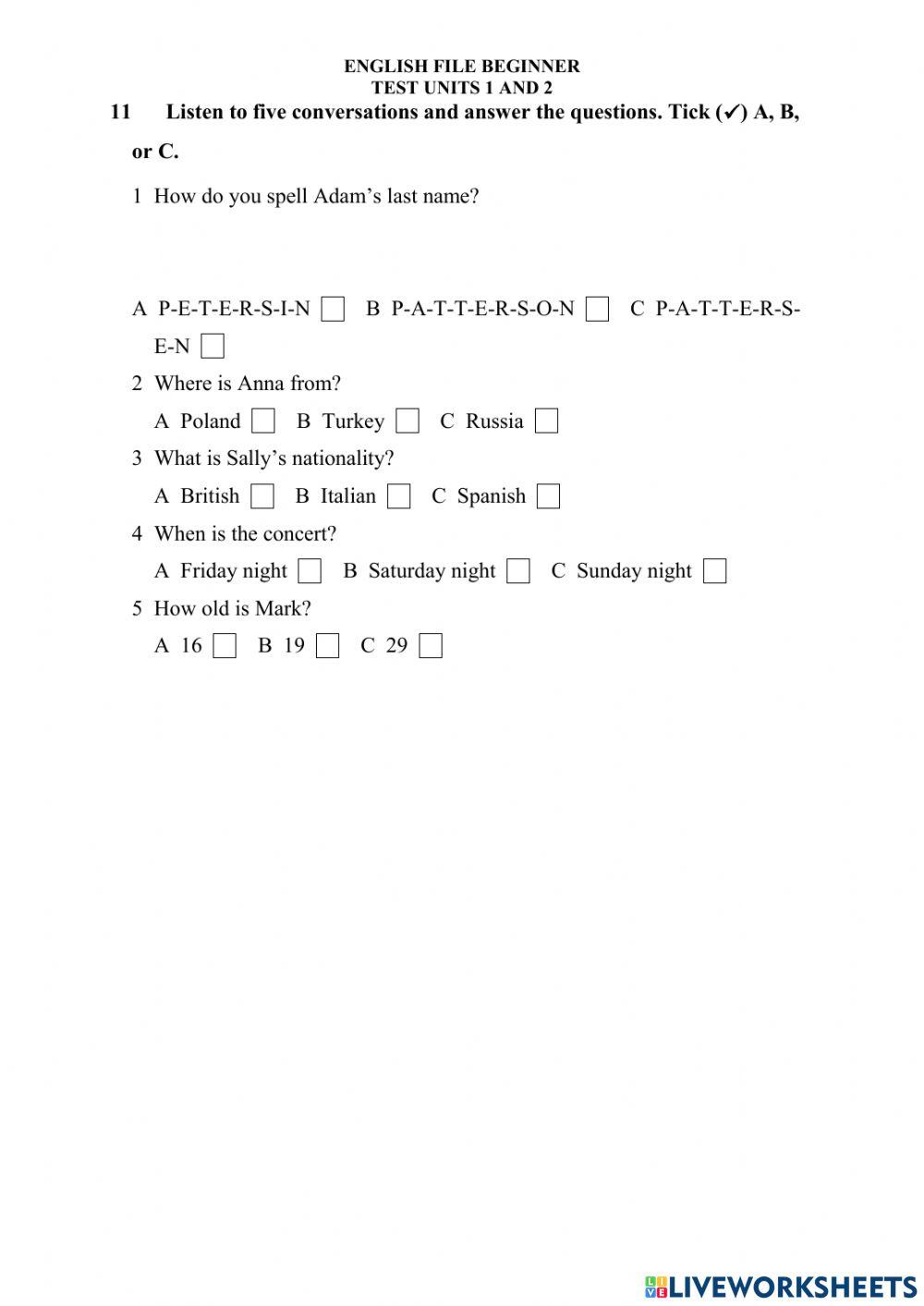 ENGLISH FILE BEGINNER
TEST UNITS 1 AND 2

11 Listen to five conversations and answer the questions. Tick (✓) A, B, or C.

1 How do you spell Adam's last name?

A P-E-T-E-R-S-I-N ☐ B P-A-T-T-E-R-S-O-N ☐ C P-A-T-T-E-R-S-E-N ☐

2 Where is Anna from?

A Poland ☐ B Turkey ☐ C Russia ☐

3 What is Sally's nationality?

A British ☐ B Italian ☐ C Spanish ☐

4 When is the concert?

A Friday night ☐ B Saturday night ☐ C Sunday night ☐

5 How old is Mark?

A 16 ☐ B 19 ☐ C 29 ☐

LIVEWORKSHEETS